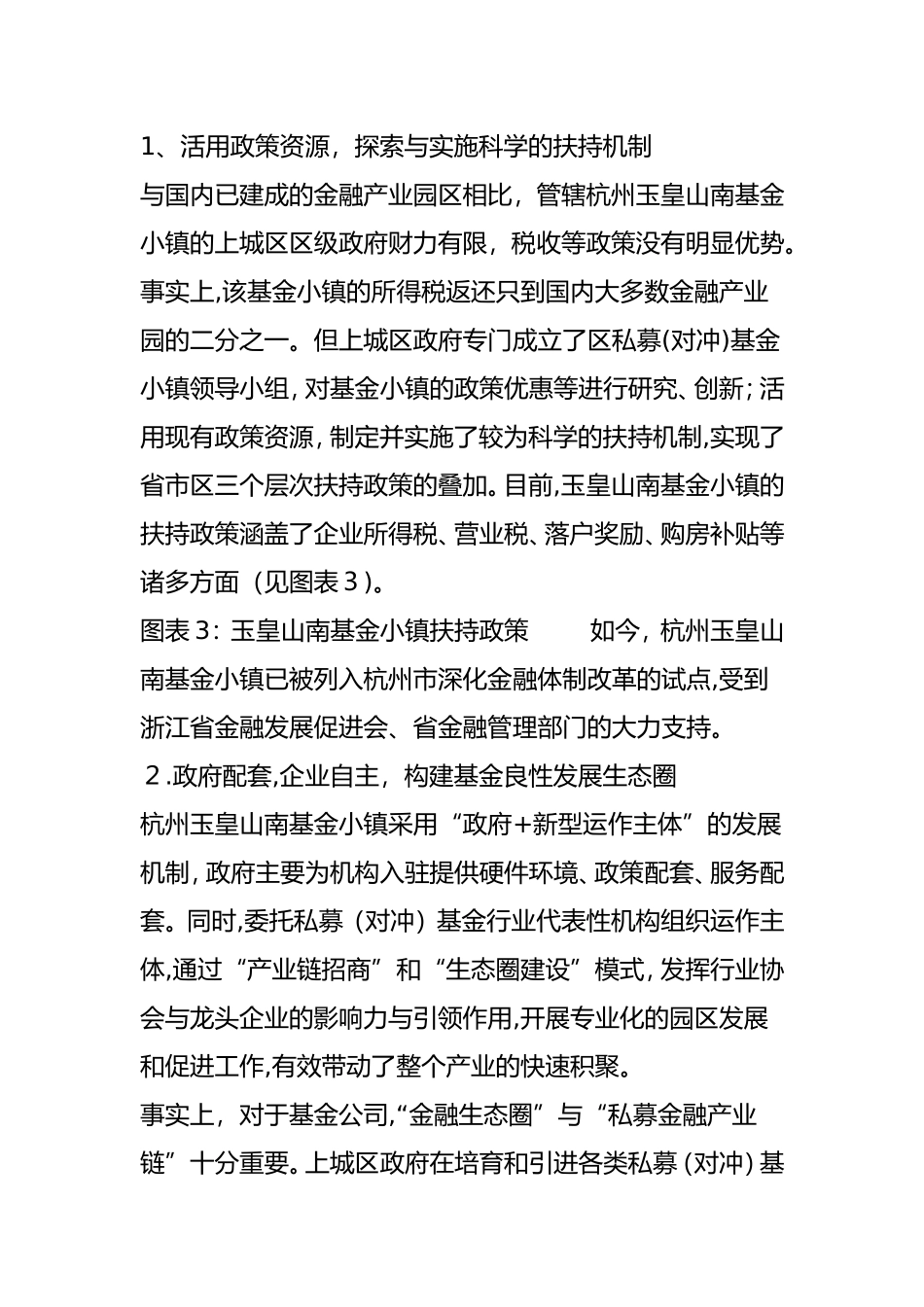 1、活用政策资源，探索与实施科学的扶持机制

与国内已建成的金融产业园区相比，管辖杭州玉皇山南基金小镇的上城区区级政府财力有限，税收等政策没有明显优势。事实上，该基金小镇的所得税返还只到国内大多数金融产业园的二分之一。但上城区政府专门成立了区私募(对冲)基金小镇领导小组，对基金小镇的政策优惠等进行研究、创新；活用现有政策资源，制定并实施了较为科学的扶持机制，实现了省市区三个层次扶持政策的叠加。目前，玉皇山南基金小镇的扶持政策涵盖了企业所得税、营业税、落户奖励、购房补贴等诸多方面（见图表３）。

图表3：玉皇山南基金小镇扶持政策 如今，杭州玉皇山南基金小镇已被列入杭州市深化金融体制改革的试点，受到浙江省金融发展促进会、省金融管理部门的大力支持。

２.政府配套，企业自主，构建基金良性发展生态圈

杭州玉皇山南基金小镇采用“政府＋新型运作主体”的发展机制，政府主要为机构入驻提供硬件环境、政策配套、服务配套。同时，委托私募（对冲）基金行业代表性机构组织运作主体，通过“产业链招商”和“生态圈建设”模式，发挥行业协会与龙头企业的影响力与引领作用，开展专业化的园区发展和促进工作，有效带动了整个产业的快速积聚。

事实上，对于基金公司，“金融生态圈”与“私募金融产业链”十分重要。上城区政府在培育和引进各类私募（对冲）基